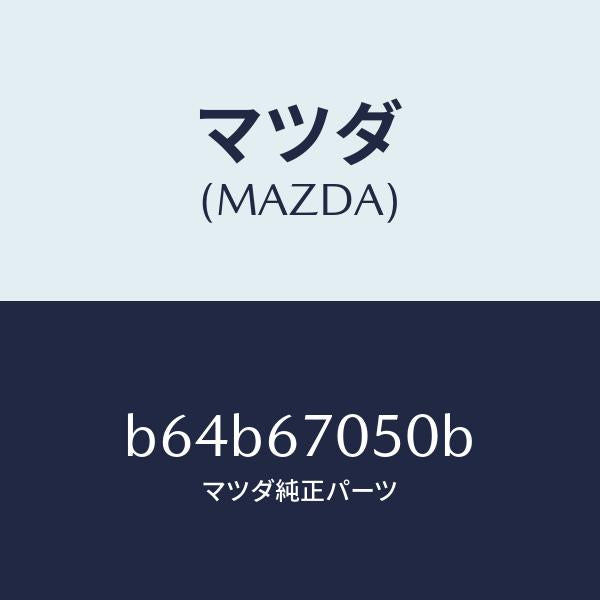 マツダ
(MAZDA)

b64b67050b
マツダ純正パーツ